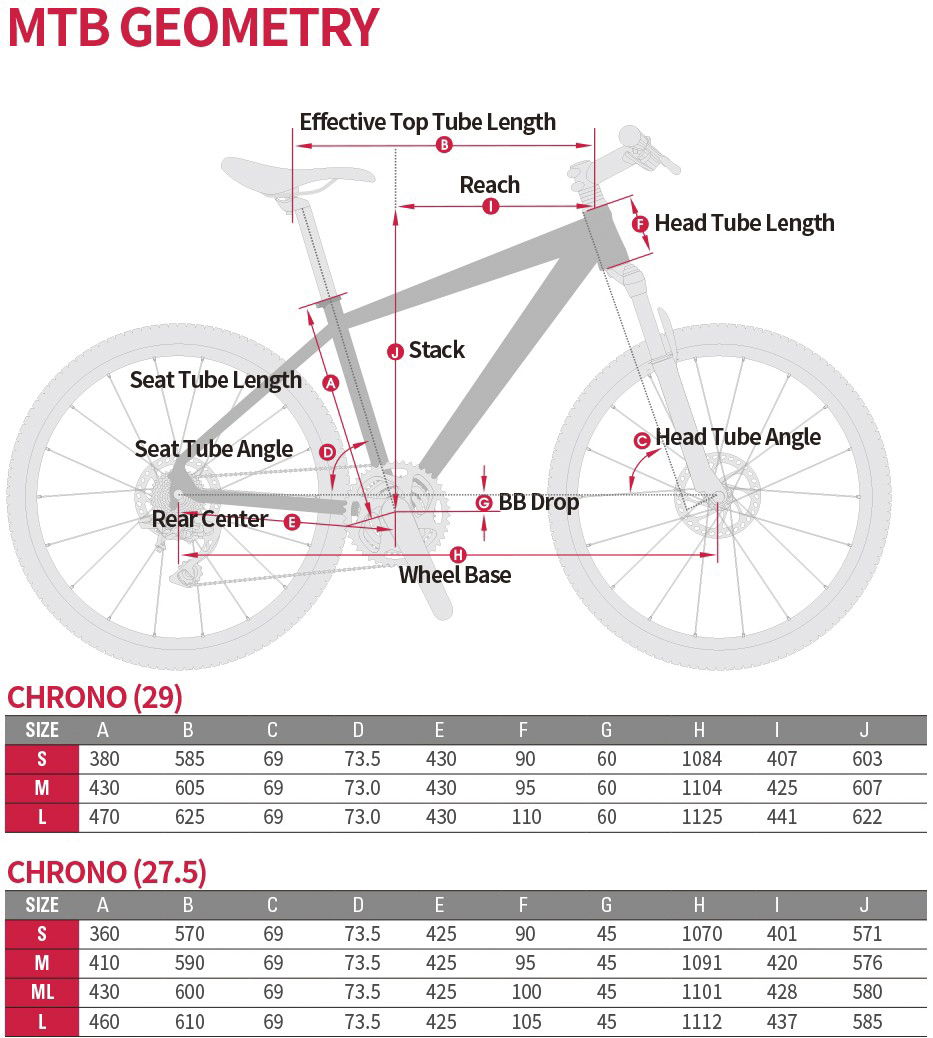 MTB GEOMETRY

Effective Top Tube Length
B
Reach
I
F Head Tube Length
J Stack
Seat Tube Length
A
Seat Tube Angle
D
C Head Tube Angle
G BB Drop
Rear Center E
H
Wheel Base

CHRONO (29)

| SIZE | A | B | C | D | E | F | G | H | I | J |
|---|---|---|---|---|---|---|---|---|---|---|
| S | 380 | 585 | 69 | 73.5 | 430 | 90 | 60 | 1084 | 407 | 603 |
| M | 430 | 605 | 69 | 73.0 | 430 | 95 | 60 | 1104 | 425 | 607 |
| L | 470 | 625 | 69 | 73.0 | 430 | 110 | 60 | 1125 | 441 | 622 |

CHRONO (27.5)

| SIZE | A | B | C | D | E | F | G | H | I | J |
|---|---|---|---|---|---|---|---|---|---|---|
| S | 360 | 570 | 69 | 73.5 | 425 | 90 | 45 | 1070 | 401 | 571 |
| M | 410 | 590 | 69 | 73.5 | 425 | 95 | 45 | 1091 | 420 | 576 |
| ML | 430 | 600 | 69 | 73.5 | 425 | 100 | 45 | 1101 | 428 | 580 |
| L | 460 | 610 | 69 | 73.5 | 425 | 105 | 45 | 1112 | 437 | 585 |